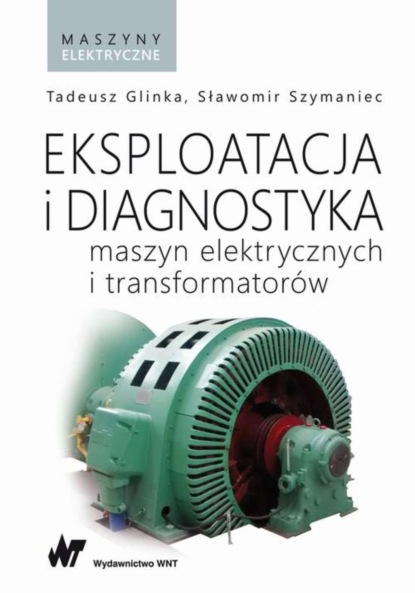 MASZYNY
ELEKTRYCZNE

Tadeusz Glinka, Sławomir Szymaniec

EKSPLOATACJA
i DIAGNOSTYKA
maszyn elektrycznych
i transformatorów

WNT
Wydawnictwo WNT